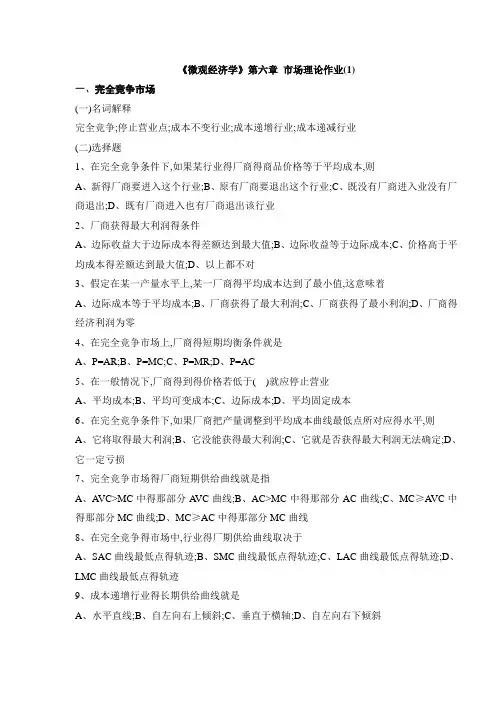 《微观经济学》第六章 市场理论作业(1)

一、完全竞争市场

(一)名词解释

完全竞争;停止营业点;成本不变行业;成本递增行业;成本递减行业

(二)选择题

1、在完全竞争条件下,如果某行业得厂商得商品价格等于平均成本,则

A、新得厂商要进入这个行业;B、原有厂商要退出这个行业;C、既没有厂商进入业没有厂商退出;D、既有厂商进入也有厂商退出该行业

2、厂商获得最大利润得条件

A、边际收益大于边际成本得差额达到最大值;B、边际收益等于边际成本;C、价格高于平均成本得差额达到最大值;D、以上都不对

3、假定在某一产量水平上,某一厂商得平均成本达到了最小值,这意味着

A、边际成本等于平均成本;B、厂商获得了最大利润;C、厂商获得了最小利润;D、厂商得经济利润为零

4、在完全竞争市场上,厂商得短期均衡条件就是

A、P=AR;B、P=MC;C、P=MR;D、P=AC

5、在一般情况下,厂商得到得价格若低于( )就应停止营业

A、平均成本;B、平均可变成本;C、边际成本;D、平均固定成本

6、在完全竞争条件下,如果厂商把产量调整到平均成本曲线最低点所对应得水平,则

A、它将取得最大利润;B、它没能获得最大利润;C、它就是否获得最大利润无法确定;D、它一定亏损

7、完全竞争市场得厂商短期供给曲线就是指

A、AVC>MC 中得那部分 AVC 曲线;B、AC>MC 中得那部分 AC 曲线;C、MC≥AVC 中得那部分 MC 曲线;D、MC≥AC 中得那部分 MC 曲线

8、在完全竞争得市场中,行业得厂期供给曲线取决于

A、SAC 曲线最低点得轨迹;B、SMC 曲线最低点得轨迹;C、LAC 曲线最低点得轨迹;D、LMC 曲线最低点得轨迹

9、成本递增行业得长期供给曲线就是

A、水平直线;B、自左向右上倾斜;C、垂直于横轴;D、自左向右下倾斜